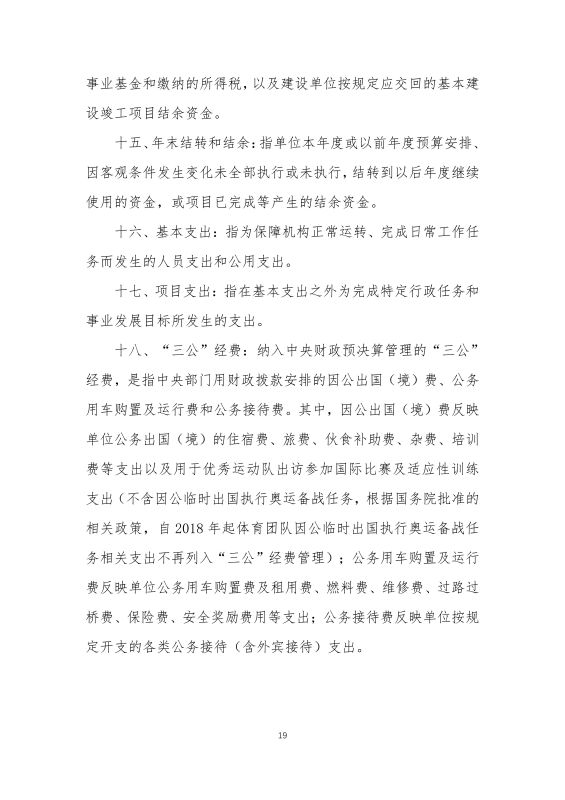 事业基金和缴纳的所得税，以及建设单位按规定应交回的基本建设竣工项目结余资金。

十五、年末结转和结余：指单位本年度或以前年度预算安排、因客观条件发生变化未全部执行或未执行，结转到以后年度继续使用的资金，或项目已完成等产生的结余资金。

十六、基本支出：指为保障机构正常运转、完成日常工作任务而发生的人员支出和公用支出。

十七、项目支出：指在基本支出之外为完成特定行政任务和事业发展目标所发生的支出。

十八、“三公”经费：纳入中央财政预决算管理的“三公”经费，是指中央部门用财政拨款安排的因公出国（境）费、公务用车购置及运行费和公务接待费。其中，因公出国（境）费反映单位公务出国（境）的住宿费、旅费、伙食补助费、杂费、培训费等支出以及用于优秀运动队出访参加国际比赛及适应性训练支出（不含因公临时出国执行奥运备战任务，根据国务院批准的相关政策，自 2018 年起体育团队因公临时出国执行奥运备战任务相关支出不再列入“三公”经费管理）；公务用车购置及运行费反映单位公务用车购置费及租用费、燃料费、维修费、过路过桥费、保险费、安全奖励费用等支出；公务接待费反映单位按规定开支的各类公务接待（含外宾接待）支出。

19